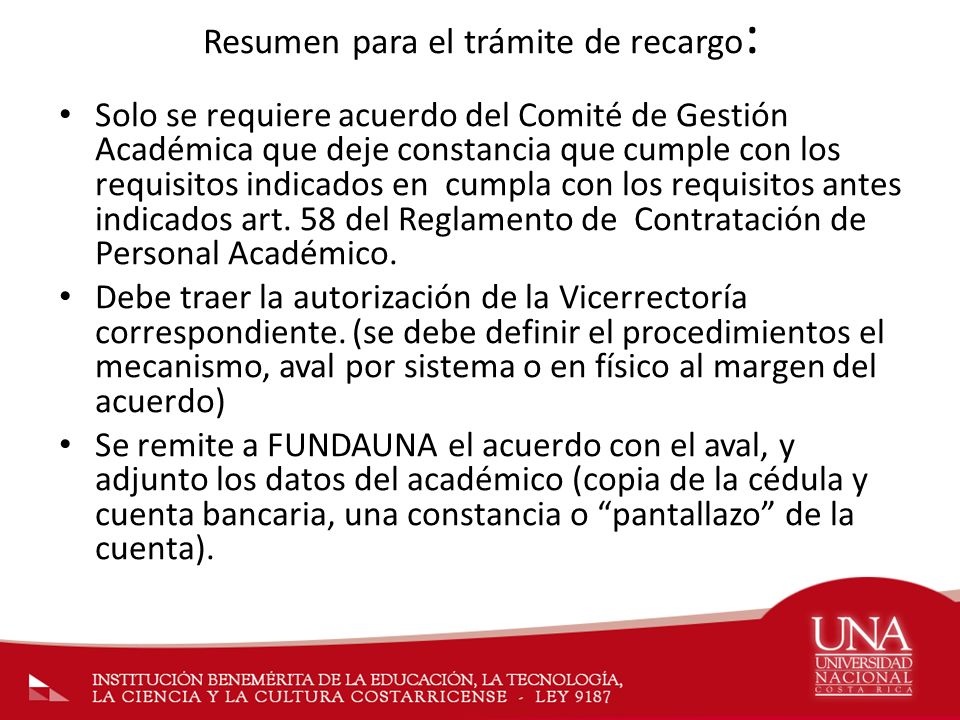 Resumen para el trámite de recargo:

• Solo se requiere acuerdo del Comité de Gestión Académica que deje constancia que cumple con los requisitos indicados en cumpla con los requisitos antes indicados art. 58 del Reglamento de Contratación de Personal Académico.

• Debe traer la autorización de la Vicerrectoría correspondiente. (se debe definir el procedimientos el mecanismo, aval por sistema o en físico al margen del acuerdo)

• Se remite a FUNDAUNA el acuerdo con el aval, y adjunto los datos del académico (copia de la cédula y cuenta bancaria, una constancia o “pantallazo” de la cuenta).

INSTITUCIÓN BENEMÉRITA DE LA EDUCACIÓN, LA TECNOLOGÍA, LA CIENCIA Y LA CULTURA COSTARRICENSE - LEY 9187

UNA UNIVERSIDAD NACIONAL COSTA RICA